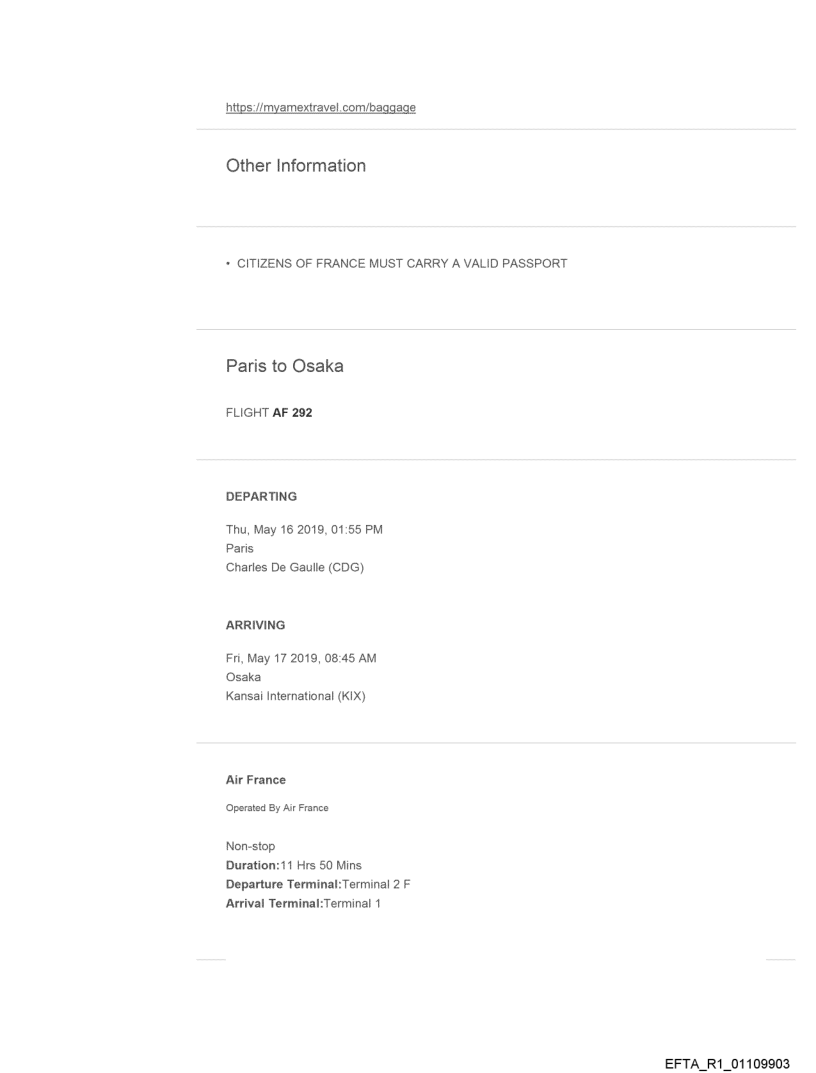 https://myamextravel.com/baggage

Other Information

• CITIZENS OF FRANCE MUST CARRY A VALID PASSPORT

Paris to Osaka

FLIGHT AF 292

DEPARTING

Thu, May 16 2019, 01:55 PM
Paris
Charles De Gaulle (CDG)

ARRIVING

Fri, May 17 2019, 08:45 AM
Osaka
Kansai International (KIX)

Air France

Operated By Air France

Non-stop
Duration:11 Hrs 50 Mins
Departure Terminal:Terminal 2 F
Arrival Terminal:Terminal 1

EFTA_R1_01109903